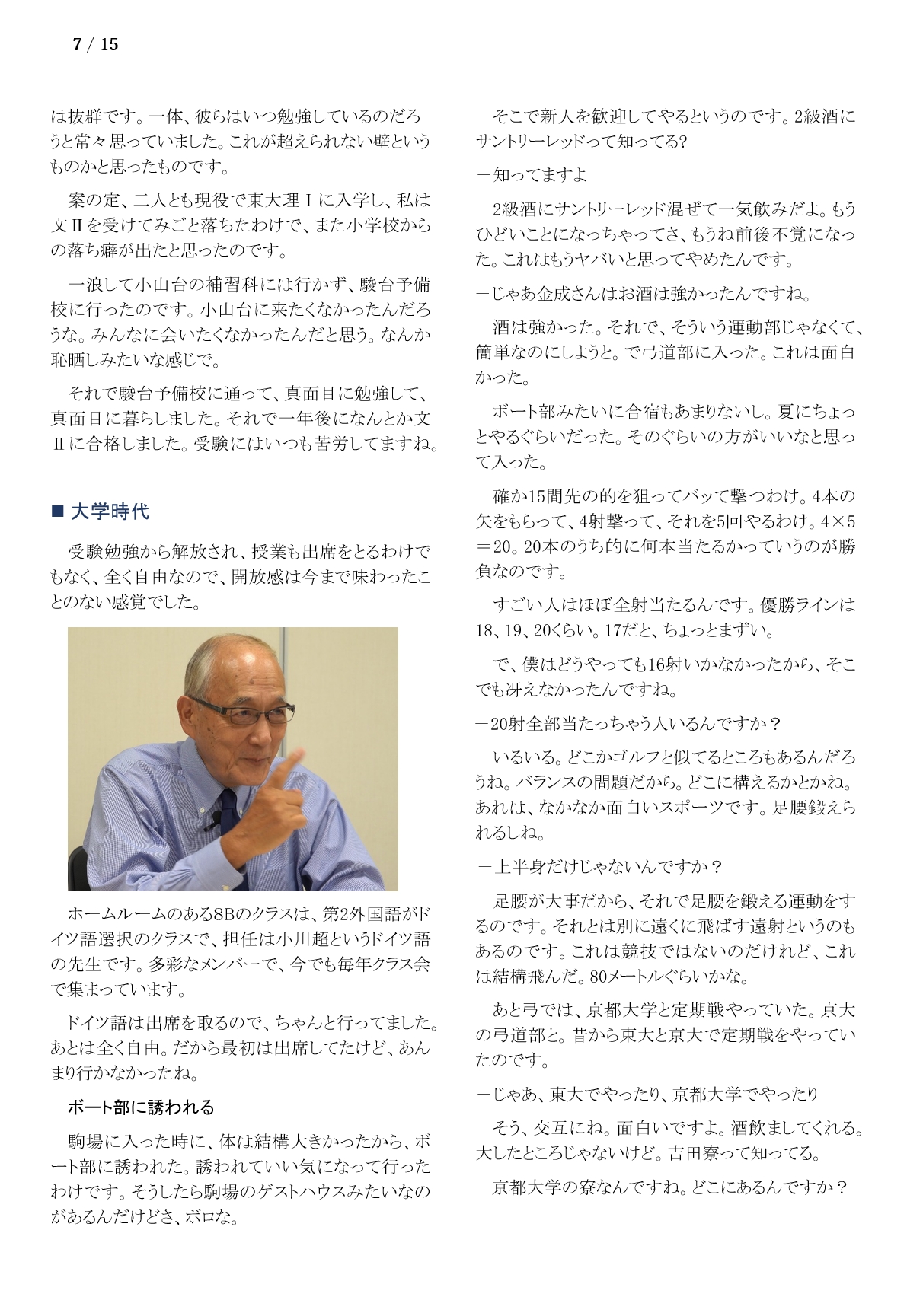 7 / 15

は抜群です。一体、彼らはいつ勉強しているのだろうと常々思っていました。これが超えられない壁というものかと思ったものです。

案の定、二人とも現役で東大理Ⅰに入学し、私は文Ⅱを受けてみごと落ちたわけで、また小学校からの落ち癖が出たと思ったのです。

一浪して小山台の補習科には行かず、駿台予備校に行ったのです。小山台に来たくなかったんだろうな。みんなに会いたくなかったんだと思う。なんか恥晒しみたいな感じで。

それで駿台予備校に通って、真面目に勉強して、真面目に暮らしました。それで一年後になんとか文Ⅱに合格しました。受験にはいつも苦労してますね。

■ 大学時代

受験勉強から解放され、授業も出席をとるわけでもなく、全く自由なので、開放感は今まで味わったことのない感覚でした。

ホームルームのある8Bのクラスは、第2外国語がドイツ語選択のクラスで、担任は小川超というドイツ語の先生です。多彩なメンバーで、今でも毎年クラス会で集まっています。

ドイツ語は出席を取るので、ちゃんと行ってました。あとは全く自由。だから最初は出席してたけど、あんまり行かなかったね。

ボート部に誘われる

駒場に入った時に、体は結構大きかったから、ボート部に誘われた。誘われていい気になって行ったわけです。そうしたら駒場のゲストハウスみたいなのがあるんだけどさ、ボロな。

そこで新人を歓迎してやるというのです。2級酒にサントリーレッドって知ってる?

－知ってますよ

2級酒にサントリーレッド混ぜて一気飲みだよ。もうひどいことになっちゃってさ、もうね前後不覚になった。これはもうヤバいと思ってやめたんです。

－じゃあ金成さんはお酒は強かったんですね。

酒は強かった。それで、そういう運動部じゃなくて、簡単なのにしようと。で弓道部に入った。これは面白かった。

ボート部みたいに合宿もあまりないし。夏にちょっとやるぐらいだった。そのぐらいの方がいいなと思って入った。

確か15間先の的を狙ってバッて撃つわけ。4本の矢をもらって、4射撃って、それを5回やるわけ。4×5＝20。20本のうち的に何本当たるかっていうのが勝負なのです。

すごい人はほぼ全射当たるんです。優勝ラインは18、19、20くらい。17だと、ちょっとまずい。

で、僕はどうやっても16射いかなかったから、そこでも冴えなかったんですね。

－20射全部当たっちゃう人いるんですか？

いるいる。どこかゴルフと似てるところもあるんだろうね。バランスの問題だから。どこに構えるかとかね。あれは、なかなか面白いスポーツです。足腰鍛えられるしね。

－上半身だけじゃないんですか？

足腰が大事だから、それで足腰を鍛える運動をするのです。それとは別に遠くに飛ばす遠射というのもあるのです。これは競技ではないのだけれど、これは結構飛んだ。80メートルぐらいかな。

あと弓では、京都大学と定期戦やっていた。京大の弓道部と。昔から東大と京大で定期戦をやっていたのです。

－じゃあ、東大でやったり、京都大学でやったり

そう、交互にね。面白いですよ。酒飲ましてくれる。大したところじゃないけど。吉田寮って知ってる。

－京都大学の寮なんですね。どこにあるんですか？